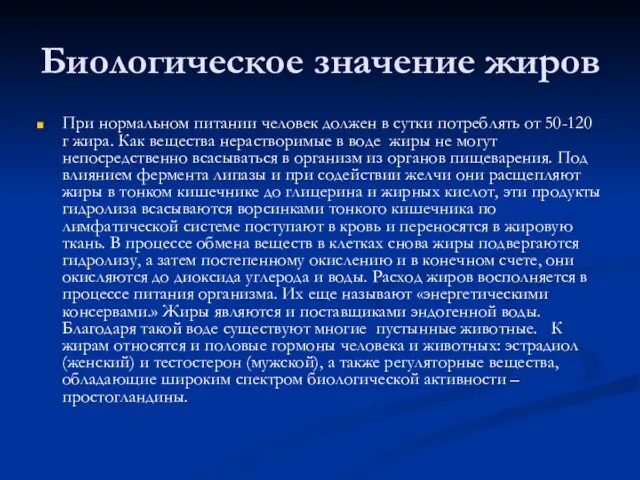 Биологическое значение жиров

При нормальном питании человек должен в сутки потреблять от 50-120 г жира. Как вещества нерастворимые в воде жиры не могут непосредственно всасываться в организм из органов пищеварения. Под влиянием фермента липазы и при содействии желчи они расщепляют жиры в тонком кишечнике до глицерина и жирных кислот, эти продукты гидролиза всасываются ворсинками тонкого кишечника по лимфатической системе поступают в кровь и переносятся в жировую ткань. В процессе обмена веществ в клетках снова жиры подвергаются гидролизу, а затем постепенному окислению и в конечном счете, они окисляются до диоксида углерода и воды. Расход жиров восполняется в процессе питания организма. Их еще называют «энергетическими консервами.» Жиры являются и поставщиками эндогенной воды. Благодаря такой воде существуют многие пустынные животные. К жирам относятся и половые гормоны человека и животных: эстрадиол (женский) и тестостерон (мужской), а также регуляторные вещества, обладающие широким спектром биологической активности – простогландины.